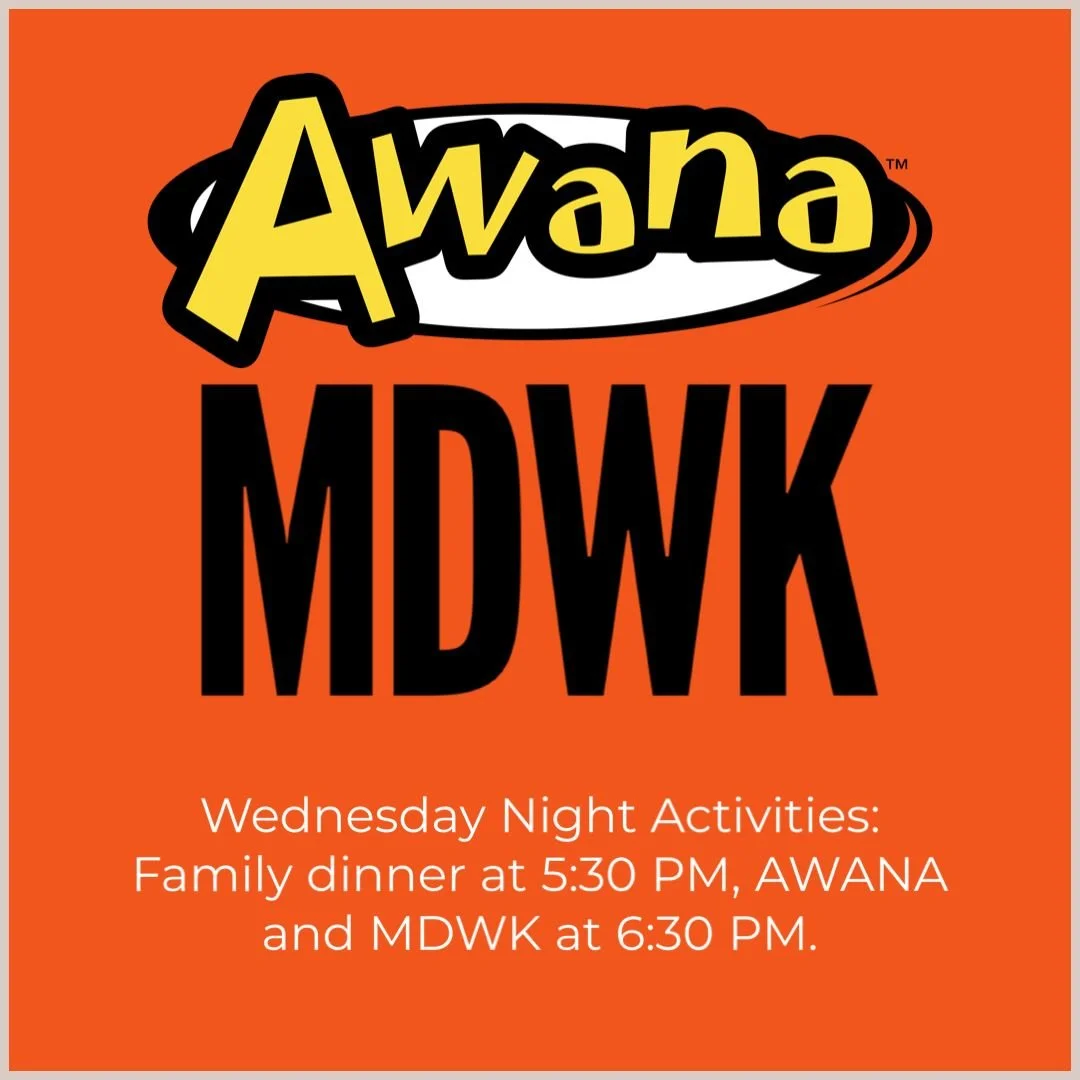 Awana™

MDWK

Wednesday Night Activities: Family dinner at 5:30 PM, AWANA and MDWK at 6:30 PM.